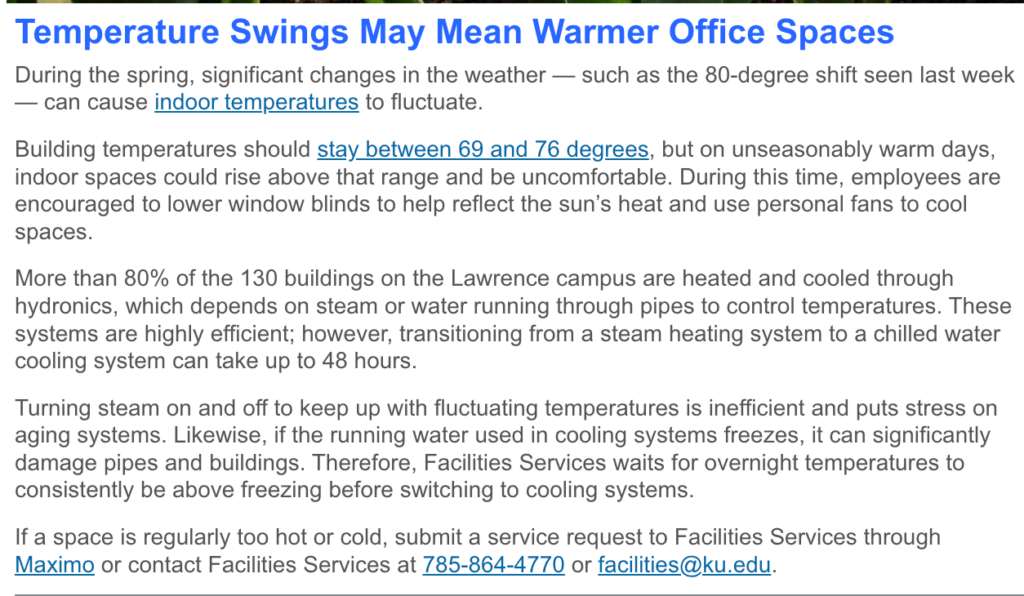 Temperature Swings May Mean Warmer Office Spaces

During the spring, significant changes in the weather — such as the 80-degree shift seen last week — can cause indoor temperatures to fluctuate.

Building temperatures should stay between 69 and 76 degrees, but on unseasonably warm days, indoor spaces could rise above that range and be uncomfortable. During this time, employees are encouraged to lower window blinds to help reflect the sun's heat and use personal fans to cool spaces.

More than 80% of the 130 buildings on the Lawrence campus are heated and cooled through hydronics, which depends on steam or water running through pipes to control temperatures. These systems are highly efficient; however, transitioning from a steam heating system to a chilled water cooling system can take up to 48 hours.

Turning steam on and off to keep up with fluctuating temperatures is inefficient and puts stress on aging systems. Likewise, if the running water used in cooling systems freezes, it can significantly damage pipes and buildings. Therefore, Facilities Services waits for overnight temperatures to consistently be above freezing before switching to cooling systems.

If a space is regularly too hot or cold, submit a service request to Facilities Services through Maximo or contact Facilities Services at 785-864-4770 or facilities@ku.edu.